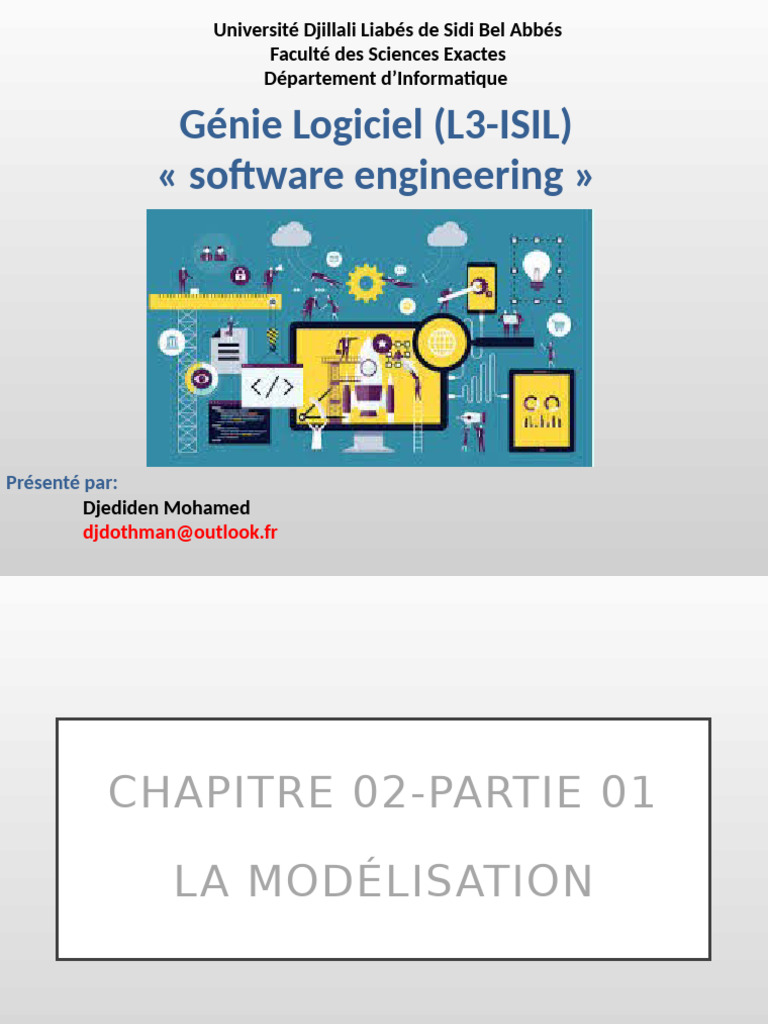 Université Djillali Liabés de Sidi Bel Abbés
Faculté des Sciences Exactes
Département d'Informatique

Génie Logiciel (L3-ISIL)
« software engineering »

</>

Présenté par:
Djediden Mohamed
djdothman@outlook.fr

CHAPITRE 02-PARTIE 01

LA MODÉLISATION